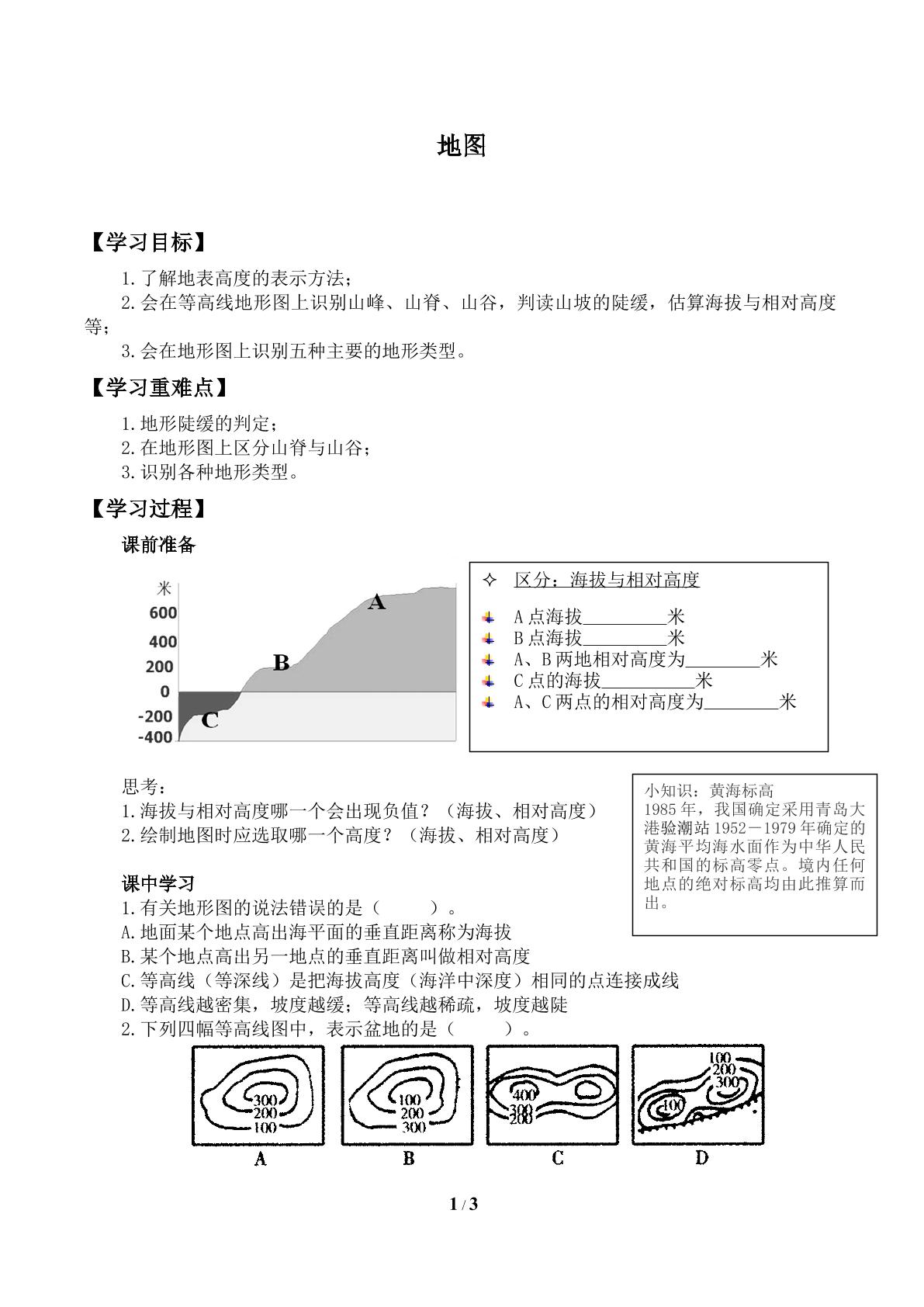 地图

【学习目标】

1.了解地表高度的表示方法；

2.会在等高线地形图上识别山峰、山脊、山谷，判读山坡的陡缓，估算海拔与相对高度等；

3.会在地形图上识别五种主要的地形类型。

【学习重难点】

1.地形陡缓的判定；

2.在地形图上区分山脊与山谷；

3.识别各种地形类型。

【学习过程】

课前准备

米
600
400
200
0
-200
-400
A
B
C

✧ 区分：海拔与相对高度

A点海拔____米
B点海拔____米
A、B两地相对高度为____米
C点的海拔____米
A、C两点的相对高度为____米

思考：

1.海拔与相对高度哪一个会出现负值？（海拔、相对高度）

2.绘制地图时应选取哪一个高度？（海拔、相对高度）

小知识：黄海标高
1985年，我国确定采用青岛大港验潮站1952－1979年确定的黄海平均海水面作为中华人民共和国的标高零点。境内任何地点的绝对标高均由此推算而出。

课中学习

1.有关地形图的说法错误的是（ ）。

A.地面某个地点高出海平面的垂直距离称为海拔

B.某个地点高出另一地点的垂直距离叫做相对高度

C.等高线（等深线）是把海拔高度（海洋中深度）相同的点连接成线

D.等高线越密集，坡度越缓；等高线越稀疏，坡度越陡

2.下列四幅等高线图中，表示盆地的是（ ）。

300
200
100
A

100
200
300
B

400
300
200
C

100
200
300
100
D

1 / 3